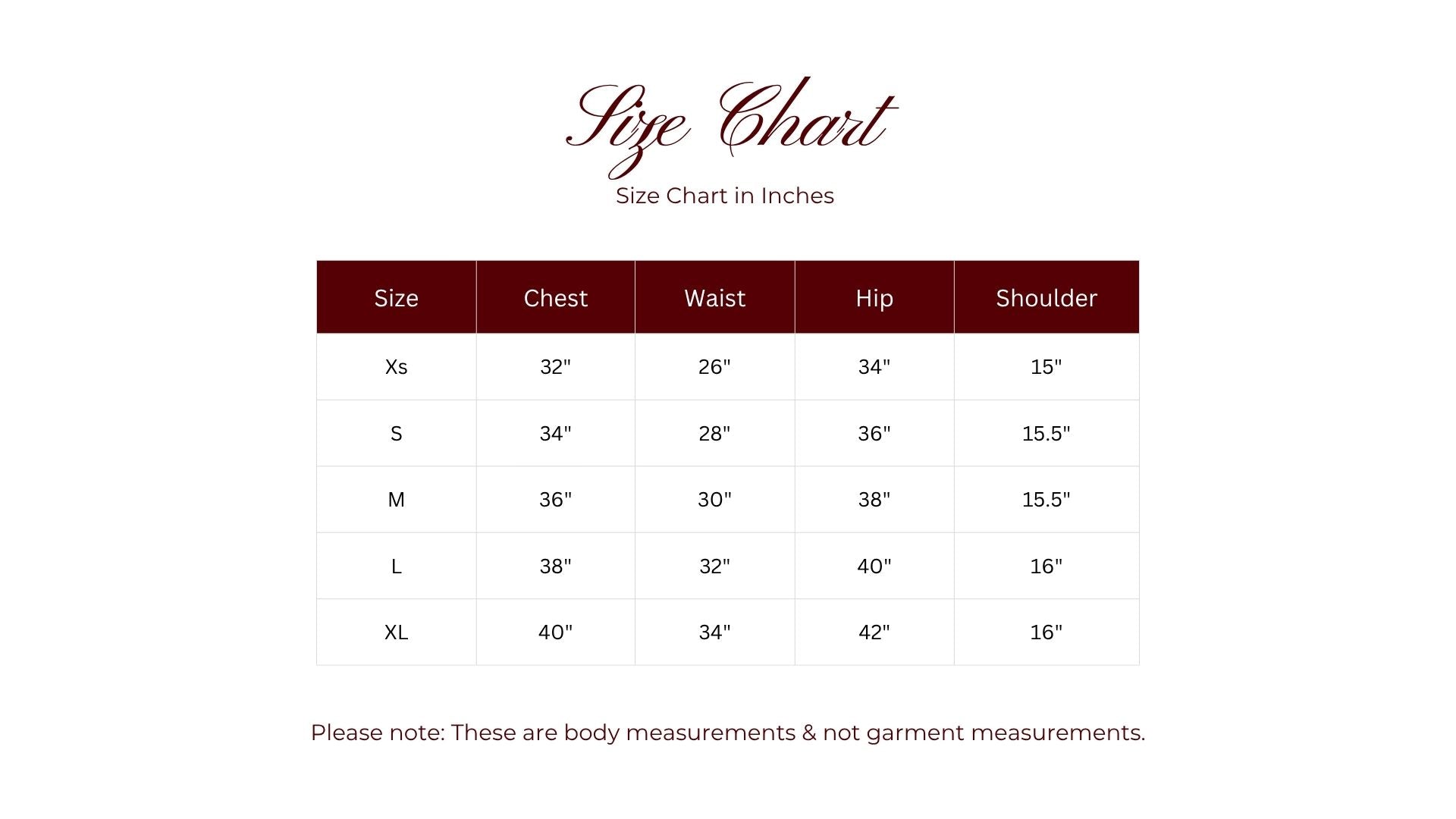 Size Chart

Size Chart in Inches

| Size | Chest | Waist | Hip | Shoulder |
|---|---|---|---|---|
| Xs | 32" | 26" | 34" | 15" |
| S | 34" | 28" | 36" | 15.5" |
| M | 36" | 30" | 38" | 15.5" |
| L | 38" | 32" | 40" | 16" |
| XL | 40" | 34" | 42" | 16" |

Please note: These are body measurements & not garment measurements.